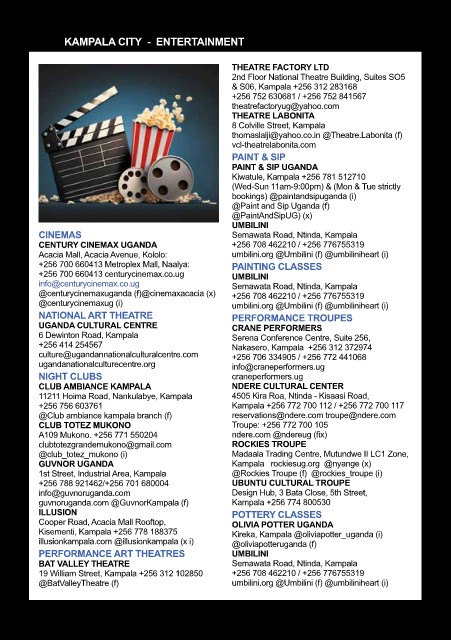 KAMPALA CITY - ENTERTAINMENT

CINEMAS
CENTURY CINEMAX UGANDA
Acacia Mall, Acacia Avenue, Kololo: +256 700 660413 Metroplex Mall, Naalya: +256 700 660413 centurycinemax.co.ug
info@centurycinemax.co.ug
@centurycinemaxuganda (f)@cinemaxacacia (x) @centurycinemaxug (i)

NATIONAL ART THEATRE
UGANDA CULTURAL CENTRE
6 Dewinton Road, Kampala
+256 414 254567
culture@ugandannationalculturalcentre.com
ugandanationalculturecentre.org

NIGHT CLUBS
CLUB AMBIANCE KAMPALA
11211 Hoima Road, Nankulabye, Kampala
+256 756 603761
@Club ambiance kampala branch (f)
CLUB TOTEZ MUKONO
A109 Mukono. +256 771 550204
clubtotezgrandemukono@gmail.com
@club_totez_mukono (i)
GUVNOR UGANDA
1st Street, Industrial Area, Kampala
+256 788 921462/+256 701 680004
info@guvnoruganda.com
guvnoruganda.com @GuvnorKampala (f)
ILLUSION
Cooper Road, Acacia Mall Rooftop, Kisementi, Kampala +256 778 188375
illusionkampala.com @illusionkampala (x i)

PERFORMANCE ART THEATRES
BAT VALLEY THEATRE
19 William Street, Kampala +256 312 102850
@BatValleyTheatre (f)

THEATRE FACTORY LTD
2nd Floor National Theatre Building, Suites SO5 & S06, Kampala +256 312 283168
+256 752 630681 / +256 752 841567
theatrefactoryug@yahoo.com
THEATRE LABONITA
8 Colville Street, Kampala
thomaslalji@yahoo.co.in @Theatre.Labonita (f)
vcl-theatrelabonita.com

PAINT & SIP
PAINT & SIP UGANDA
Kiwatule, Kampala +256 781 512710
(Wed-Sun 11am-9:00pm) & (Mon & Tue strictly bookings) @paintandsipuganda (i)
@Paint and Sip Uganda (f)
@PaintAndSipUG) (x)
UMBILINI
Semawata Road, Ntinda, Kampala
+256 708 462210 / +256 776755319
umbilini.org @Umbilini (f) @umbiliniheart (i)

PAINTING CLASSES
UMBILINI
Semawata Road, Ntinda, Kampala
+256 708 462210 / +256 776755319
umbilini.org @Umbilini (f) @umbiliniheart (i)

PERFORMANCE TROUPES
CRANE PERFORMERS
Serena Conference Centre, Suite 256, Nakasero, Kampala +256 312 372974
+256 706 334905 / +256 772 441068
info@craneperformers.ug
craneperformers.ug
NDERE CULTURAL CENTER
4505 Kira Roa, Ntinda - Kisaasi Road, Kampala +256 772 700 112 / +256 772 700 117
reservations@ndere.com troupe@ndere.com
Troupe: +256 772 700 105
ndere.com @ndereug (fix)
ROCKIES TROUPE
Madaala Trading Centre, Mutundwe II LC1 Zone, Kampala rockiesug.org @nyange (x)
@Rockies Troupe (f) @rockies_troupe (i)
UBUNTU CULTURAL TROUPE
Design Hub, 3 Bata Close, 5th Street, Kampala +256 774 800530

POTTERY CLASSES
OLIVIA POTTER UGANDA
Kireka, Kampala @oliviapotter_uganda (i)
@oliviapotteruganda (f)
UMBILINI
Semawata Road, Ntinda, Kampala
+256 708 462210 / +256 776755319
umbilini.org @Umbilini (f) @umbiliniheart (i)